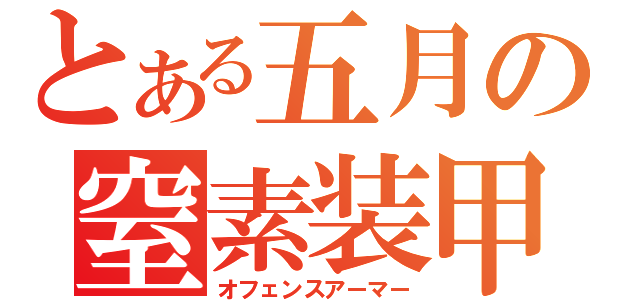 とある五月の
窒素装甲
オフェンスアーマー